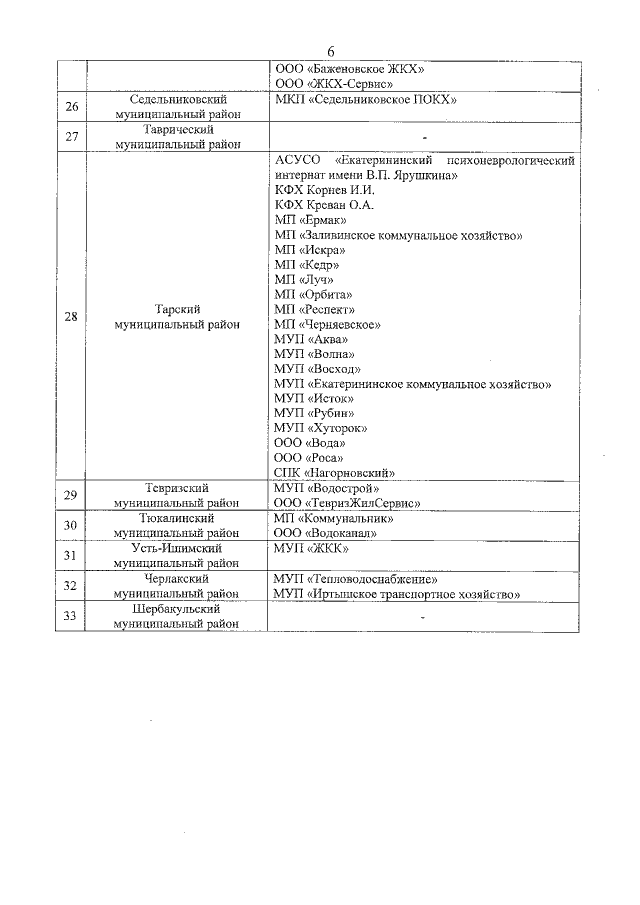 6

| | | |
|---|---|---|
| | | ООО «Баженовское ЖКХ» ООО «ЖКХ-Сервис» |
| 26 | Седельниковский муниципальный район | МКП «Седельниковское ПОКХ» |
| 27 | Таврический муниципальный район | - |
| 28 | Тарский муниципальный район | АСУСО «Екатерининский психоневрологический интернат имени В.П. Ярушкина» КФХ Корнев И.И. КФХ Креван О.А. МП «Ермак» МП «Заливинское коммунальное хозяйство» МП «Искра» МП «Кедр» МП «Луч» МП «Орбита» МП «Респект» МП «Черняевское» МУП «Аква» МУП «Волна» МУП «Восход» МУП «Екатерининское коммунальное хозяйство» МУП «Исток» МУП «Рубин» МУП «Хуторок» ООО «Вода» ООО «Роса» СПК «Нагорновский» |
| 29 | Тевризский муниципальный район | МУП «Водострой» ООО «ТевризЖилСервис» |
| 30 | Тюкалинский муниципальный район | МП «Коммунальник» ООО «Водоканал» |
| 31 | Усть-Ишимский муниципальный район | МУП «ЖКК» |
| 32 | Черлакский муниципальный район | МУП «Тепловодоснабжение» МУП «Иртышское транспортное хозяйство» |
| 33 | Шербакульский муниципальный район | - |